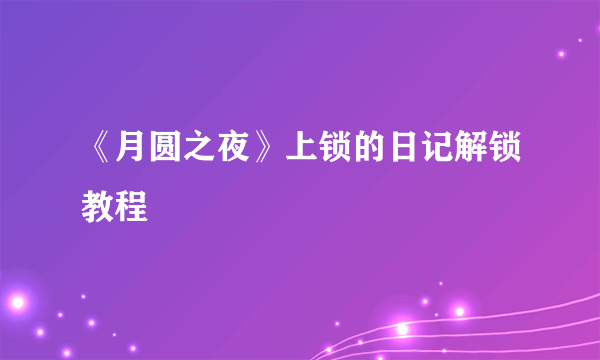 《月圆之夜》上锁的日记解锁教程